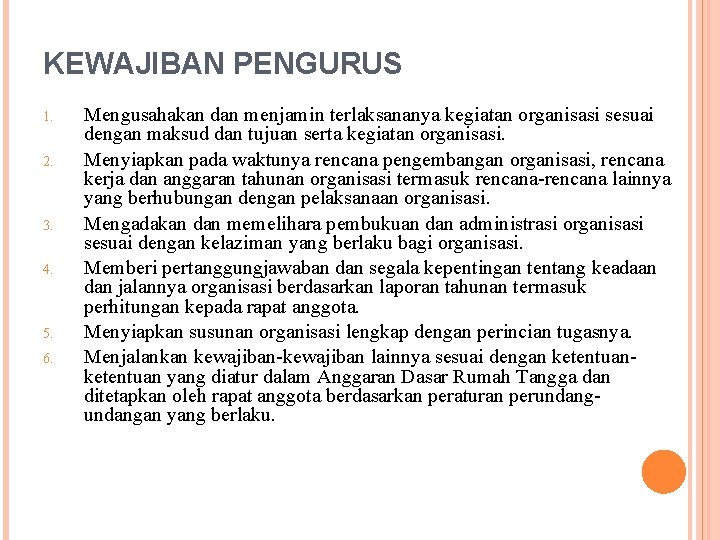 KEWAJIBAN PENGURUS

1. Mengusahakan dan menjamin terlaksananya kegiatan organisasi sesuai dengan maksud dan tujuan serta kegiatan organisasi.
2. Menyiapkan pada waktunya rencana pengembangan organisasi, rencana kerja dan anggaran tahunan organisasi termasuk rencana-rencana lainnya yang berhubungan dengan pelaksanaan organisasi.
3. Mengadakan dan memelihara pembukuan dan administrasi organisasi sesuai dengan kelaziman yang berlaku bagi organisasi.
4. Memberi pertanggungjawaban dan segala kepentingan tentang keadaan dan jalannya organisasi berdasarkan laporan tahunan termasuk perhitungan kepada rapat anggota.
5. Menyiapkan susunan organisasi lengkap dengan perincian tugasnya.
6. Menjalankan kewajiban-kewajiban lainnya sesuai dengan ketentuan-ketentuan yang diatur dalam Anggaran Dasar Rumah Tangga dan ditetapkan oleh rapat anggota berdasarkan peraturan perundang-undangan yang berlaku.